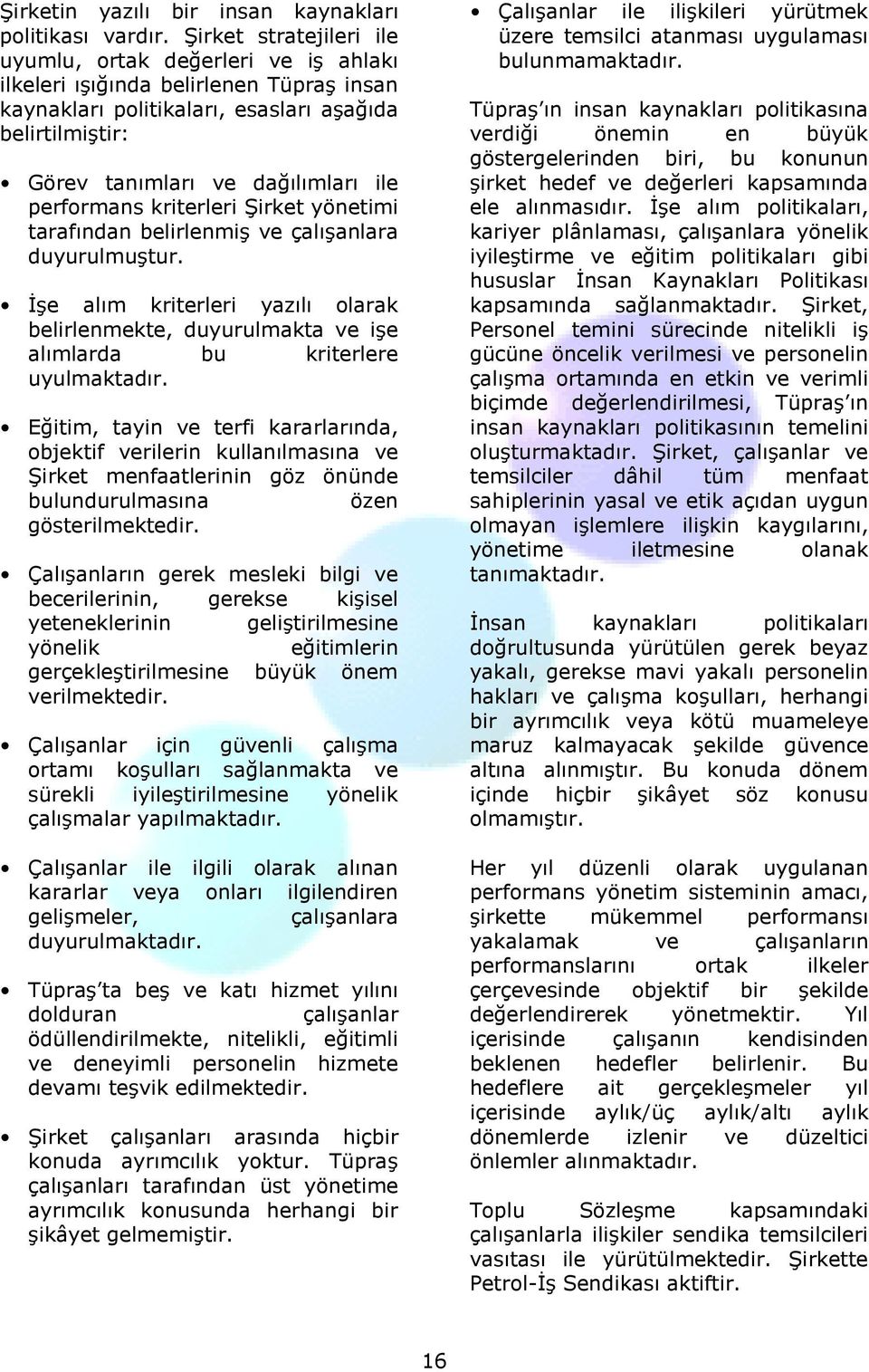 Şirketin yazılı bir insan kaynakları politikası vardır. Şirket stratejileri ile uyumlu, ortak değerleri ve iş ahlakı ilkeleri ışığında belirlenen Tüpraş insan kaynakları politikaları, esasları aşağıda belirtilmiştir:

• Görev tanımları ve dağılımları ile performans kriterleri Şirket yönetimi tarafından belirlenmiş ve çalışanlara duyurulmuştur.

• İşe alım kriterleri yazılı olarak belirlenmekte, duyurulmakta ve işe alımlarda bu kriterlere uyulmaktadır.

• Eğitim, tayin ve terfi kararlarında, objektif verilerin kullanılmasına ve Şirket menfaatlerinin göz önünde bulundurulmasına özen gösterilmektedir.

• Çalışanların gerek mesleki bilgi ve becerilerinin, gerekse kişisel yeteneklerinin geliştirilmesine yönelik eğitimlerin gerçekleştirilmesine büyük önem verilmektedir.

• Çalışanlar için güvenli çalışma ortamı koşulları sağlanmakta ve sürekli iyileştirilmesine yönelik çalışmalar yapılmaktadır.

• Çalışanlar ile ilgili olarak alınan kararlar veya onları ilgilendiren gelişmeler, çalışanlara duyurulmaktadır.

• Tüpraş'ta beş ve katı hizmet yılını dolduran çalışanlar ödüllendirilmekte, nitelikli, eğitimli ve deneyimli personelin hizmete devamı teşvik edilmektedir.

• Şirket çalışanları arasında hiçbir konuda ayrımcılık yoktur. Tüpraş çalışanları tarafından üst yönetime ayrımcılık konusunda herhangi bir şikâyet gelmemiştir.

• Çalışanlar ile ilişkileri yürütmek üzere temsilci atanması uygulaması bulunmamaktadır.

Tüpraş'ın insan kaynakları politikasına verdiği önemin en büyük göstergelerinden biri, bu konunun şirket hedef ve değerleri kapsamında ele alınmasıdır. İşe alım politikaları, kariyer plânlaması, çalışanlara yönelik iyileştirme ve eğitim politikaları gibi hususlar İnsan Kaynakları Politikası kapsamında sağlanmaktadır. Şirket, Personel temini sürecinde nitelikli iş gücüne öncelik verilmesi ve personelin çalışma ortamında en etkin ve verimli biçimde değerlendirilmesi, Tüpraş'ın insan kaynakları politikasının temelini oluşturmaktadır. Şirket, çalışanlar ve temsilciler dâhil tüm menfaat sahiplerinin yasal ve etik açıdan uygun olmayan işlemlere ilişkin kaygılarını, yönetime iletmesine olanak tanımaktadır.

İnsan kaynakları politikaları doğrultusunda yürütülen gerek beyaz yakalı, gerekse mavi yakalı personelin hakları ve çalışma koşulları, herhangi bir ayrımcılık veya kötü muameleye maruz kalmayacak şekilde güvence altına alınmıştır. Bu konuda dönem içinde hiçbir şikâyet söz konusu olmamıştır.

Her yıl düzenli olarak uygulanan performans yönetim sisteminin amacı, şirkette mükemmel performansı yakalamak ve çalışanların performanslarını ortak ilkeler çerçevesinde objektif bir şekilde değerlendirerek yönetmektir. Yıl içerisinde çalışanın kendisinden beklenen hedefler belirlenir. Bu hedeflere ait gerçekleşmeler yıl içerisinde aylık/üç aylık/altı aylık dönemlerde izlenir ve düzeltici önlemler alınmaktadır.

Toplu Sözleşme kapsamındaki çalışanlarla ilişkiler sendika temsilcileri vasıtası ile yürütülmektedir. Şirkette Petrol-İş Sendikası aktiftir.

16